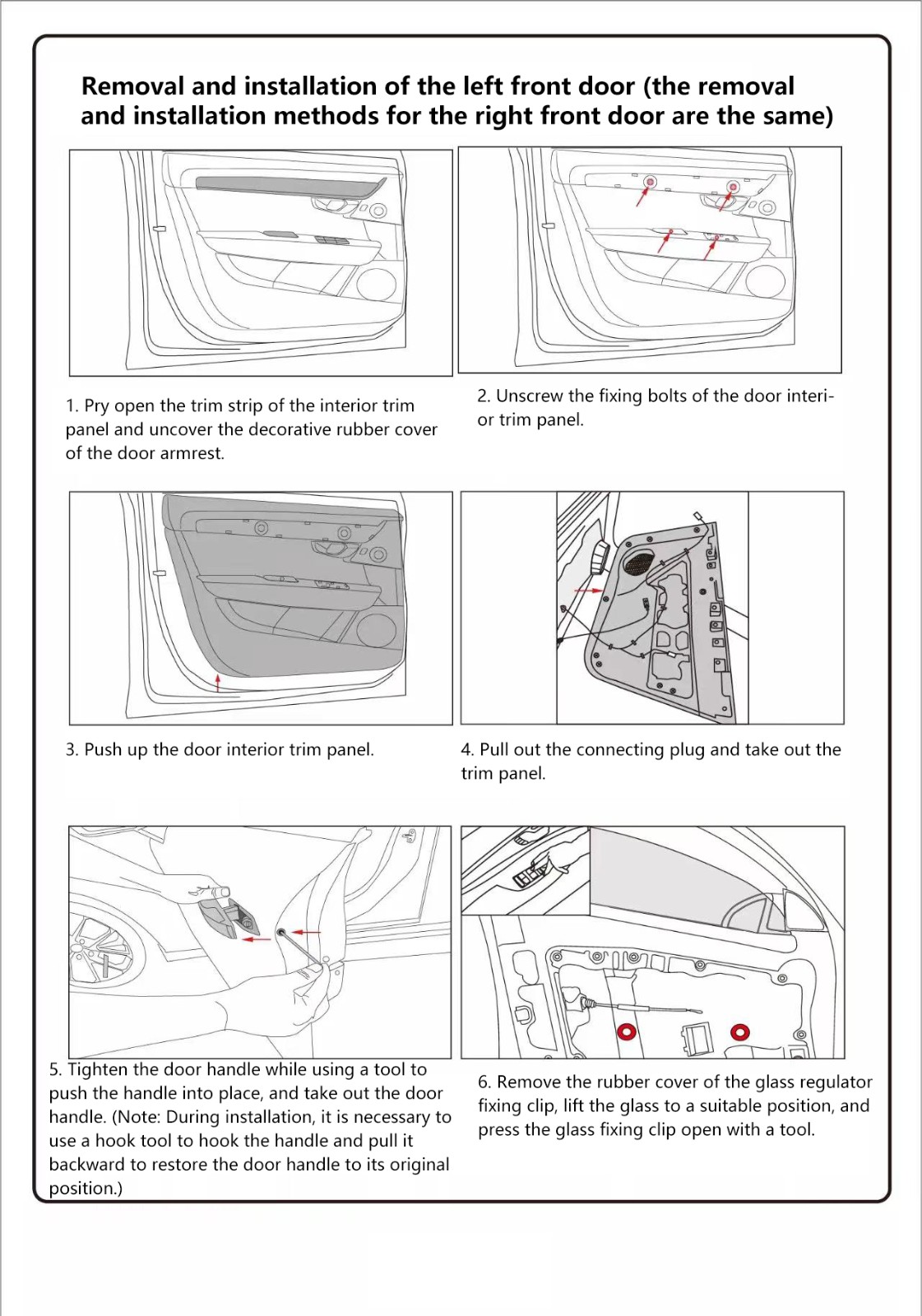 Removal and installation of the left front door (the removal and installation methods for the right front door are the same)

1. Pry open the trim strip of the interior trim panel and uncover the decorative rubber cover of the door armrest.

2. Unscrew the fixing bolts of the door interior trim panel.

3. Push up the door interior trim panel.

4. Pull out the connecting plug and take out the trim panel.

5. Tighten the door handle while using a tool to push the handle into place, and take out the door handle. (Note: During installation, it is necessary to use a hook tool to hook the handle and pull it backward to restore the door handle to its original position.)

6. Remove the rubber cover of the glass regulator fixing clip, lift the glass to a suitable position, and press the glass fixing clip open with a tool.